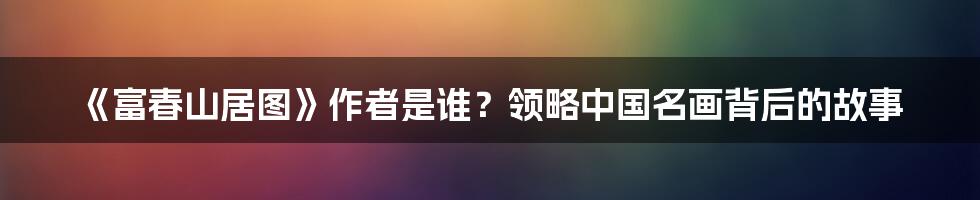 《富春山居图》作者是谁？领略中国名画背后的故事